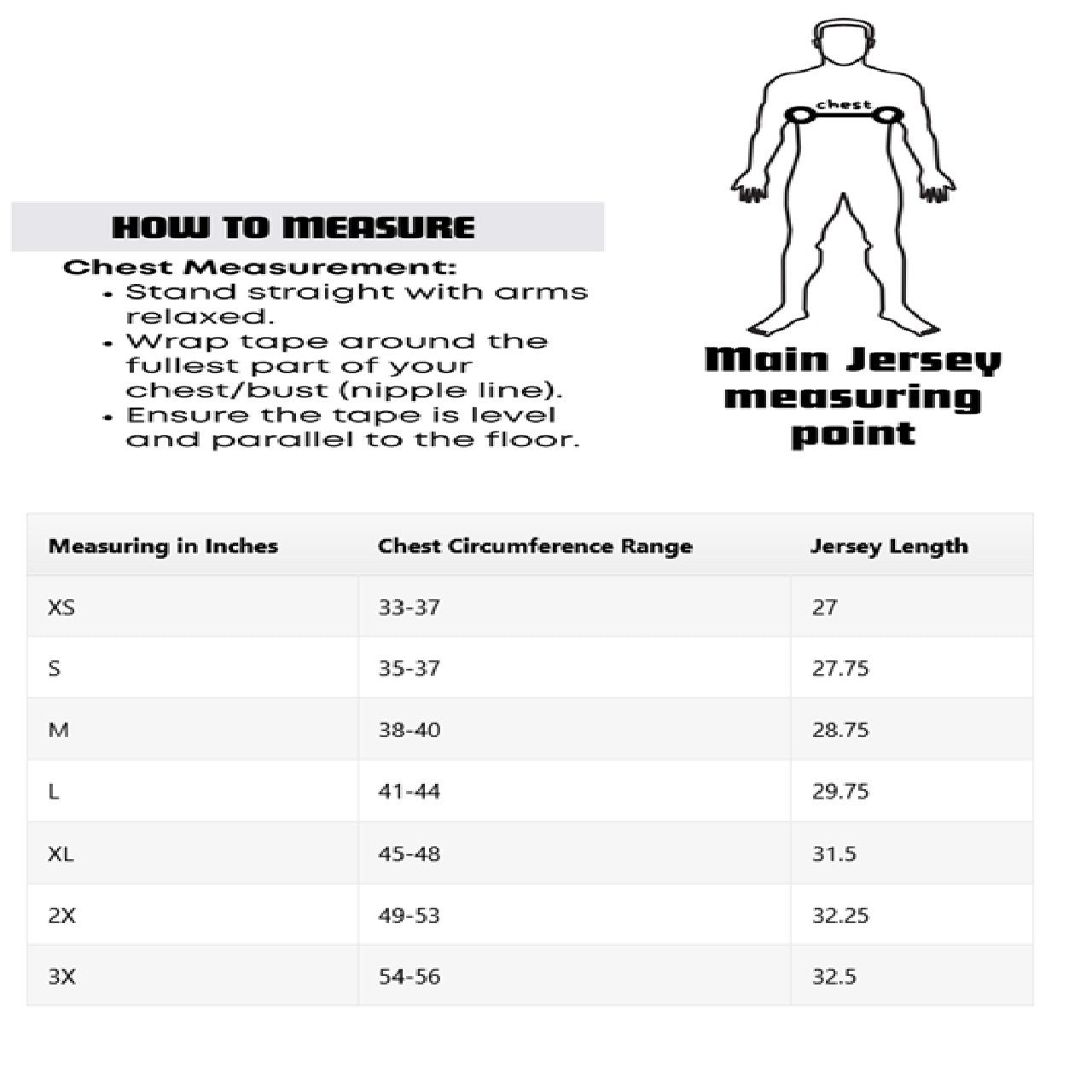 chest

HOW TO MEASURE

Chest Measurement:
• Stand straight with arms relaxed.
• Wrap tape around the fullest part of your chest/bust (nipple line).
• Ensure the tape is level and parallel to the floor.

Main Jersey measuring point

| Measuring in Inches | Chest Circumference Range | Jersey Length |
|---|---|---|
| XS | 33-37 | 27 |
| S | 35-37 | 27.75 |
| M | 38-40 | 28.75 |
| L | 41-44 | 29.75 |
| XL | 45-48 | 31.5 |
| 2X | 49-53 | 32.25 |
| 3X | 54-56 | 32.5 |